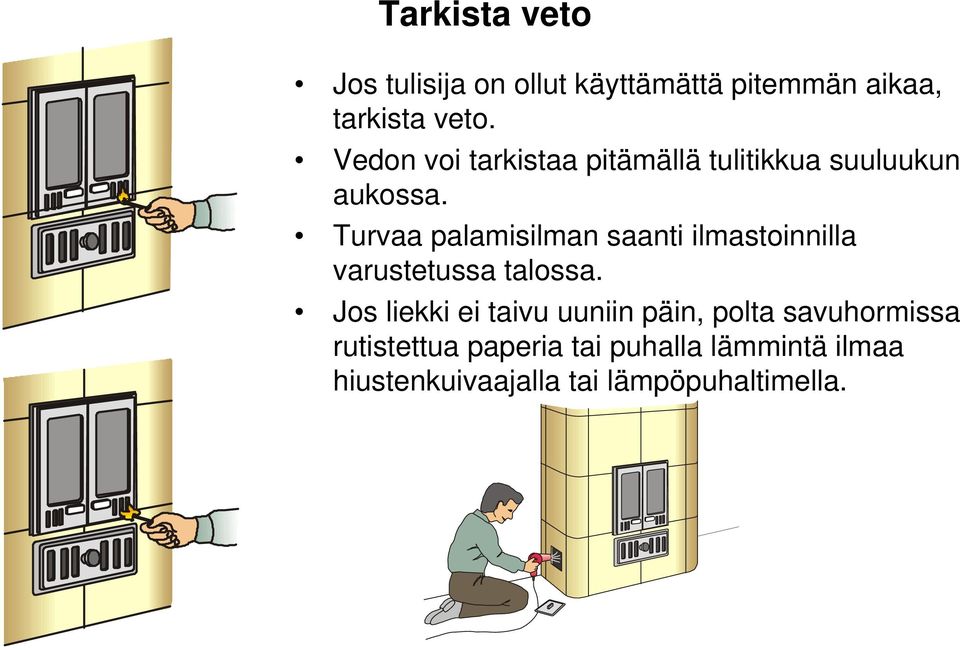 Tarkista veto

• Jos tulisija on ollut käyttämättä pitemmän aikaa, tarkista veto.

• Vedon voi tarkistaa pitämällä tulitikkua suuluukun aukossa.

• Turvaa palamisilman saanti ilmastoinnilla varustetussa talossa.

• Jos liekki ei taivu uuniin päin, polta savuhormissa rutistettua paperia tai puhalla lämmintä ilmaa hiustenkuivaajalla tai lämpöpuhaltimella.